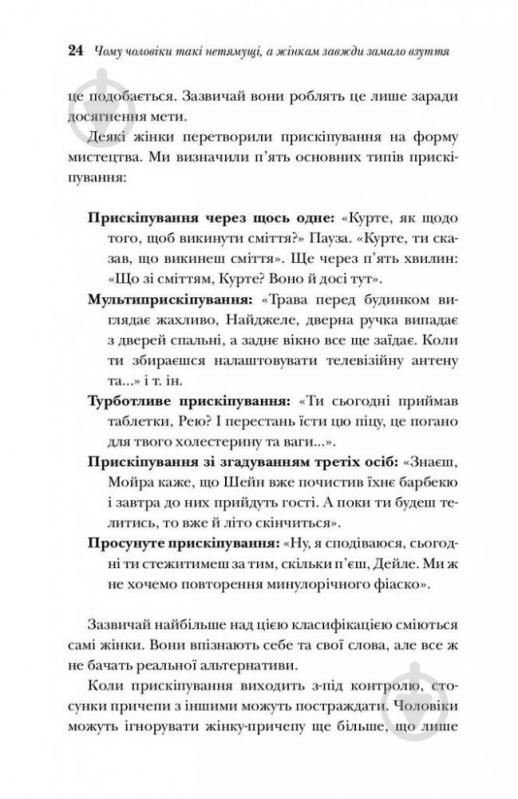 24 Чому чоловіки такі нетямущі, а жінкам завжди замало взуття

це подобається. Зазвичай вони роблять це лише заради досягнення мети.

Деякі жінки перетворили прискіпування на форму мистецтва. Ми визначили п'ять основних типів прискіпування:

Прискіпування через щось одне: «Курте, як щодо того, щоб викинути сміття?» Пауза. «Курте, ти сказав, що викинеш сміття». Ще через п'ять хвилин: «Що зі сміттям, Курте? Воно й досі тут».

Мультиприскіпування: «Трава перед будинком виглядає жахливо, Найджеле, дверна ручка випадає з дверей спальні, а заднє вікно все ще заїдає. Коли ти збираєшся налаштовувати телевізійну антену та...» і т. ін.

Турботливе прискіпування: «Ти сьогодні приймав таблетки, Рею? І перестань їсти цю піцу, це погано для твого холестерину та ваги...».

Прискіпування зі згадуванням третіх осіб: «Знаєш, Мойра каже, що Шейн вже почистив їхнє барбекю і завтра до них прийдуть гості. А поки ти будеш телитись, то вже й літо скінчиться».

Просунуте прискіпування: «Ну, я сподіваюся, сьогодні ти стежитимеш за тим, скільки п'єш, Дейле. Ми ж не хочемо повторення минулорічного фіаско».

Зазвичай найбільше над цією класифікацією сміються самі жінки. Вони впізнають себе та свої слова, але все ж не бачать реальної альтернативи.

Коли прискіпування виходить з-під контролю, стосунки причепи з іншими можуть постраждати. Чоловіки можуть ігнорувати жінку-причепу ще більше, що лише